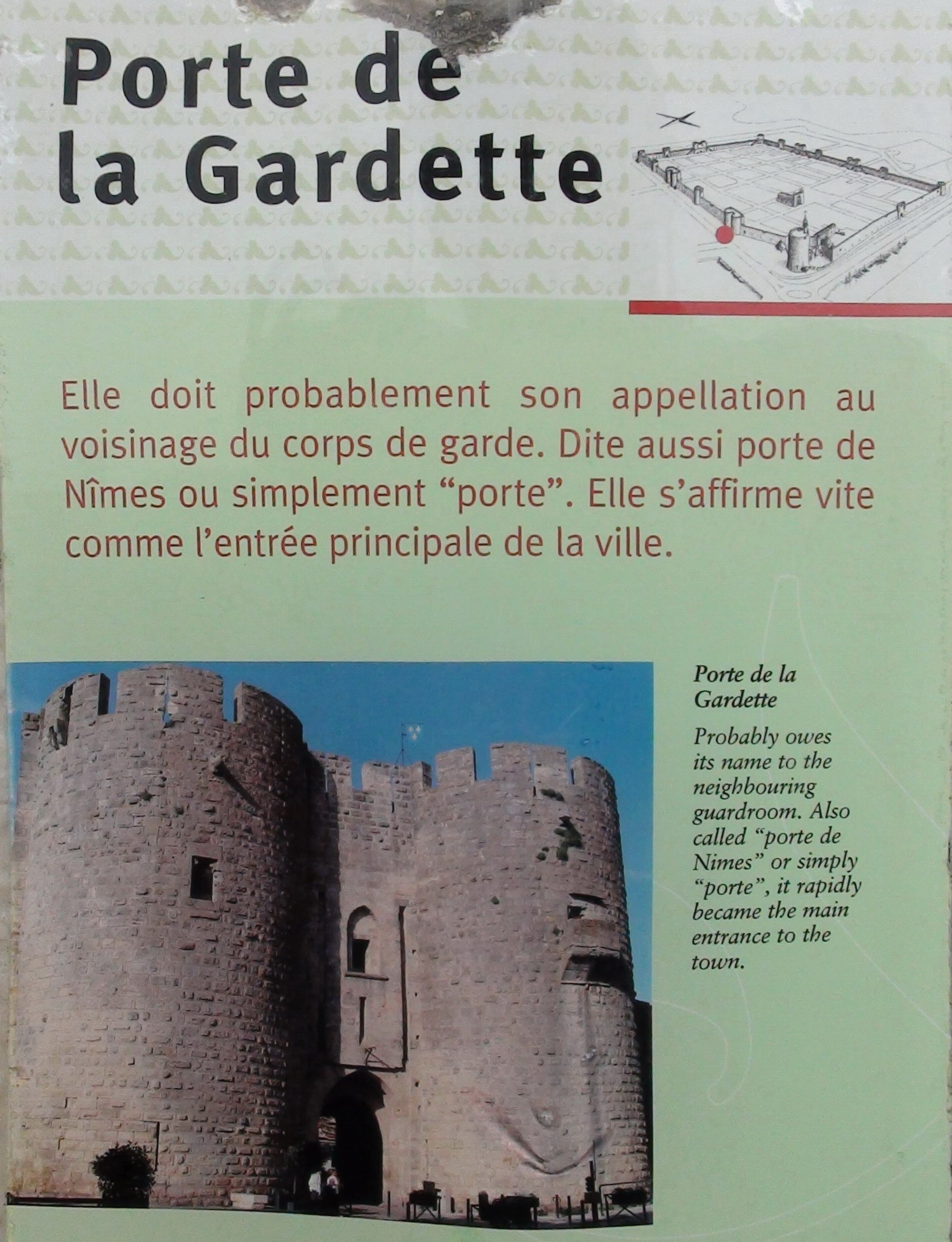 Porte de
la Gardette

Elle doit probablement son appellation au voisinage du corps de garde. Dite aussi porte de Nîmes ou simplement "porte". Elle s'affirme vite comme l'entrée principale de la ville.

Porte de la Gardette

Probably owes its name to the neighbouring guardroom. Also called "porte de Nimes" or simply "porte", it rapidly became the main entrance to the town.